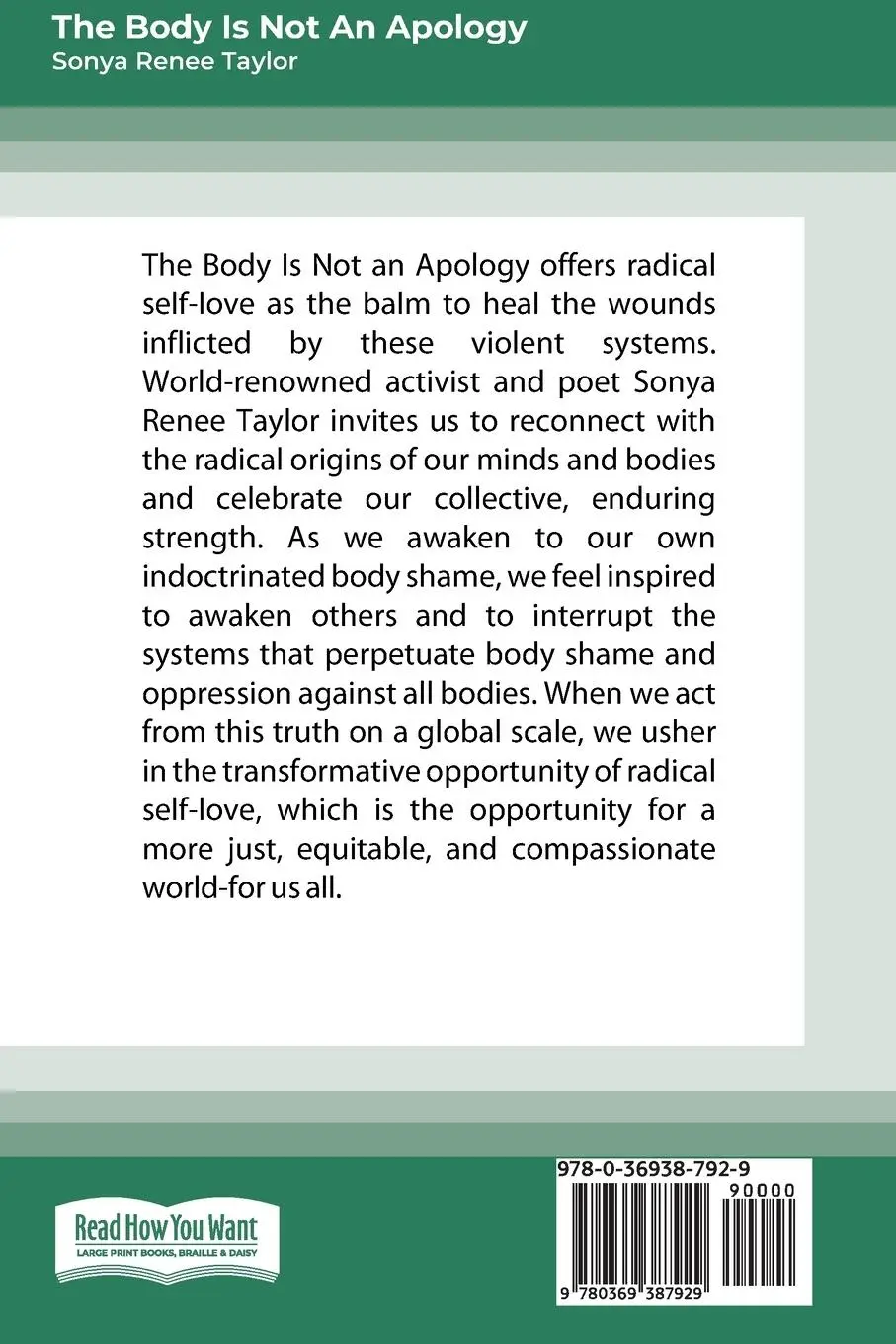 The Body Is Not An Apology
Sonya Renee Taylor

The Body Is Not an Apology offers radical self-love as the balm to heal the wounds inflicted by these violent systems. World-renowned activist and poet Sonya Renee Taylor invites us to reconnect with the radical origins of our minds and bodies and celebrate our collective, enduring strength. As we awaken to our own indoctrinated body shame, we feel inspired to awaken others and to interrupt the systems that perpetuate body shame and oppression against all bodies. When we act from this truth on a global scale, we usher in the transformative opportunity of radical self-love, which is the opportunity for a more just, equitable, and compassionate world-for us all.

Read How You Want
LARGE PRINT BOOKS, BRAILLE & DAISY

978-0-36938-792-9
90000
9 780369 387929